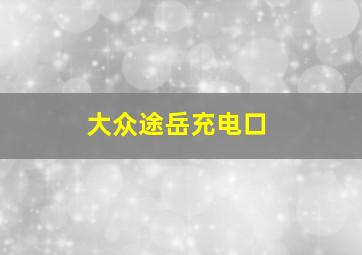 大众途岳充电口